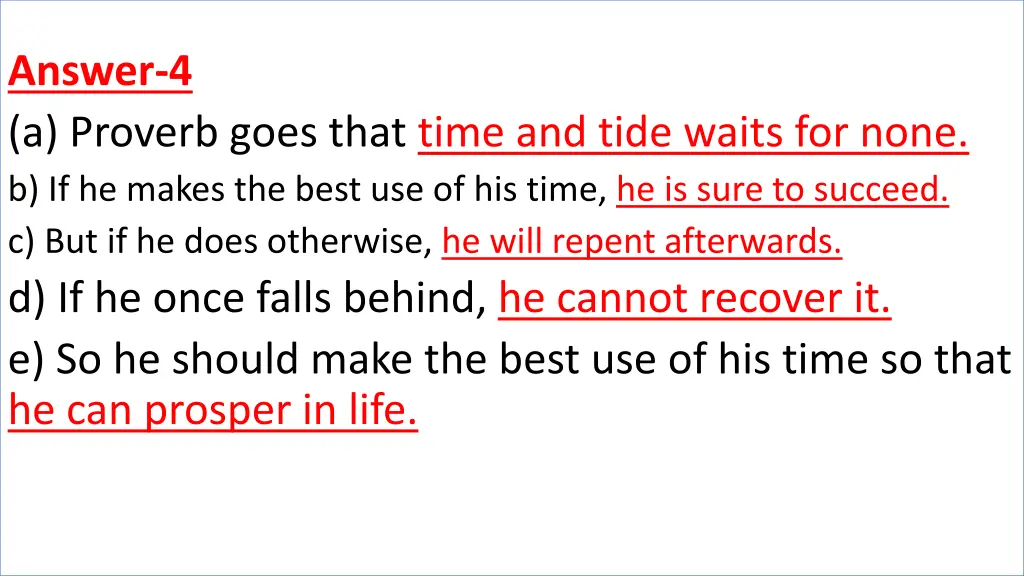 Answer-4

(a) Proverb goes that time and tide waits for none.

b) If he makes the best use of his time, he is sure to succeed.

c) But if he does otherwise, he will repent afterwards.

d) If he once falls behind, he cannot recover it.

e) So he should make the best use of his time so that he can prosper in life.